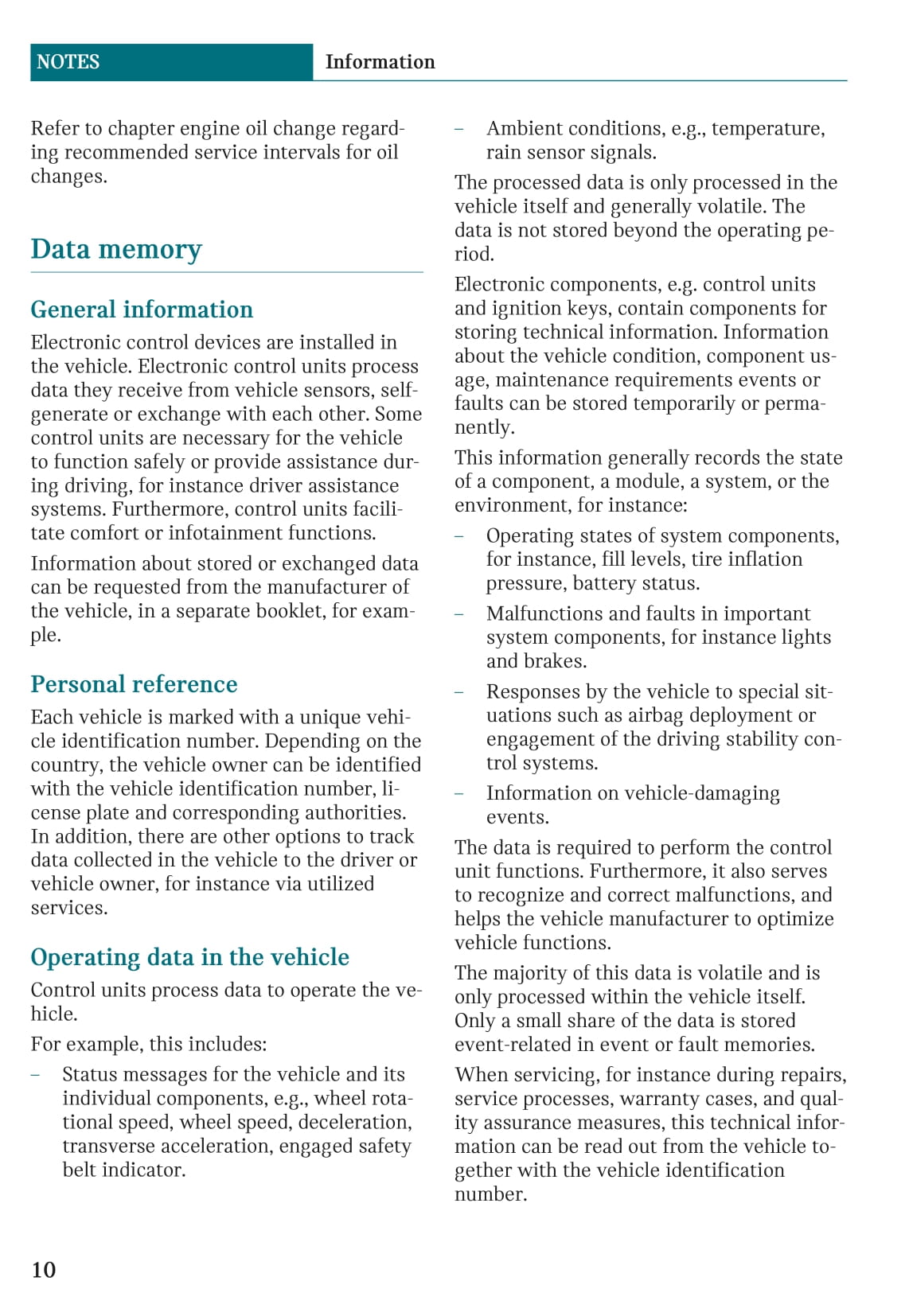 NOTES Information

Refer to chapter engine oil change regarding recommended service intervals for oil changes.

Data memory

General information

Electronic control devices are installed in the vehicle. Electronic control units process data they receive from vehicle sensors, self-generate or exchange with each other. Some control units are necessary for the vehicle to function safely or provide assistance during driving, for instance driver assistance systems. Furthermore, control units facilitate comfort or infotainment functions.

Information about stored or exchanged data can be requested from the manufacturer of the vehicle, in a separate booklet, for example.

Personal reference

Each vehicle is marked with a unique vehicle identification number. Depending on the country, the vehicle owner can be identified with the vehicle identification number, license plate and corresponding authorities. In addition, there are other options to track data collected in the vehicle to the driver or vehicle owner, for instance via utilized services.

Operating data in the vehicle

Control units process data to operate the vehicle.

For example, this includes:

– Status messages for the vehicle and its individual components, e.g., wheel rotational speed, wheel speed, deceleration, transverse acceleration, engaged safety belt indicator.

– Ambient conditions, e.g., temperature, rain sensor signals.

The processed data is only processed in the vehicle itself and generally volatile. The data is not stored beyond the operating period.

Electronic components, e.g. control units and ignition keys, contain components for storing technical information. Information about the vehicle condition, component usage, maintenance requirements events or faults can be stored temporarily or permanently.

This information generally records the state of a component, a module, a system, or the environment, for instance:

– Operating states of system components, for instance, fill levels, tire inflation pressure, battery status.

– Malfunctions and faults in important system components, for instance lights and brakes.

– Responses by the vehicle to special situations such as airbag deployment or engagement of the driving stability control systems.

– Information on vehicle-damaging events.

The data is required to perform the control unit functions. Furthermore, it also serves to recognize and correct malfunctions, and helps the vehicle manufacturer to optimize vehicle functions.

The majority of this data is volatile and is only processed within the vehicle itself. Only a small share of the data is stored event-related in event or fault memories.

When servicing, for instance during repairs, service processes, warranty cases, and quality assurance measures, this technical information can be read out from the vehicle together with the vehicle identification number.

10